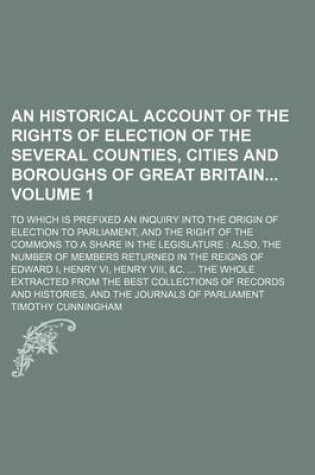 AN HISTORICAL ACCOUNT OF THE RIGHTS OF ELECTION OF THE SEVERAL COUNTIES, CITIES AND BOROUGHS OF GREAT BRITAIN... VOLUME 1

TO WHICH IS PREFIXED AN INQUIRY INTO THE ORIGIN OF ELECTION TO PARLIAMENT, AND THE RIGHT OF THE COMMONS TO A SHARE IN THE LEGISLATURE : ALSO, THE NUMBER OF MEMBERS RETURNED IN THE REIGNS OF EDWARD I, HENRY VI, HENRY VIII, &C. ... THE WHOLE EXTRACTED FROM THE BEST COLLECTIONS OF RECORDS AND HISTORIES, AND THE JOURNALS OF PARLIAMENT

TIMOTHY CUNNINGHAM